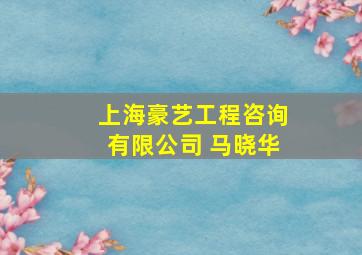 上海豪艺工程咨询有限公司 马晓华